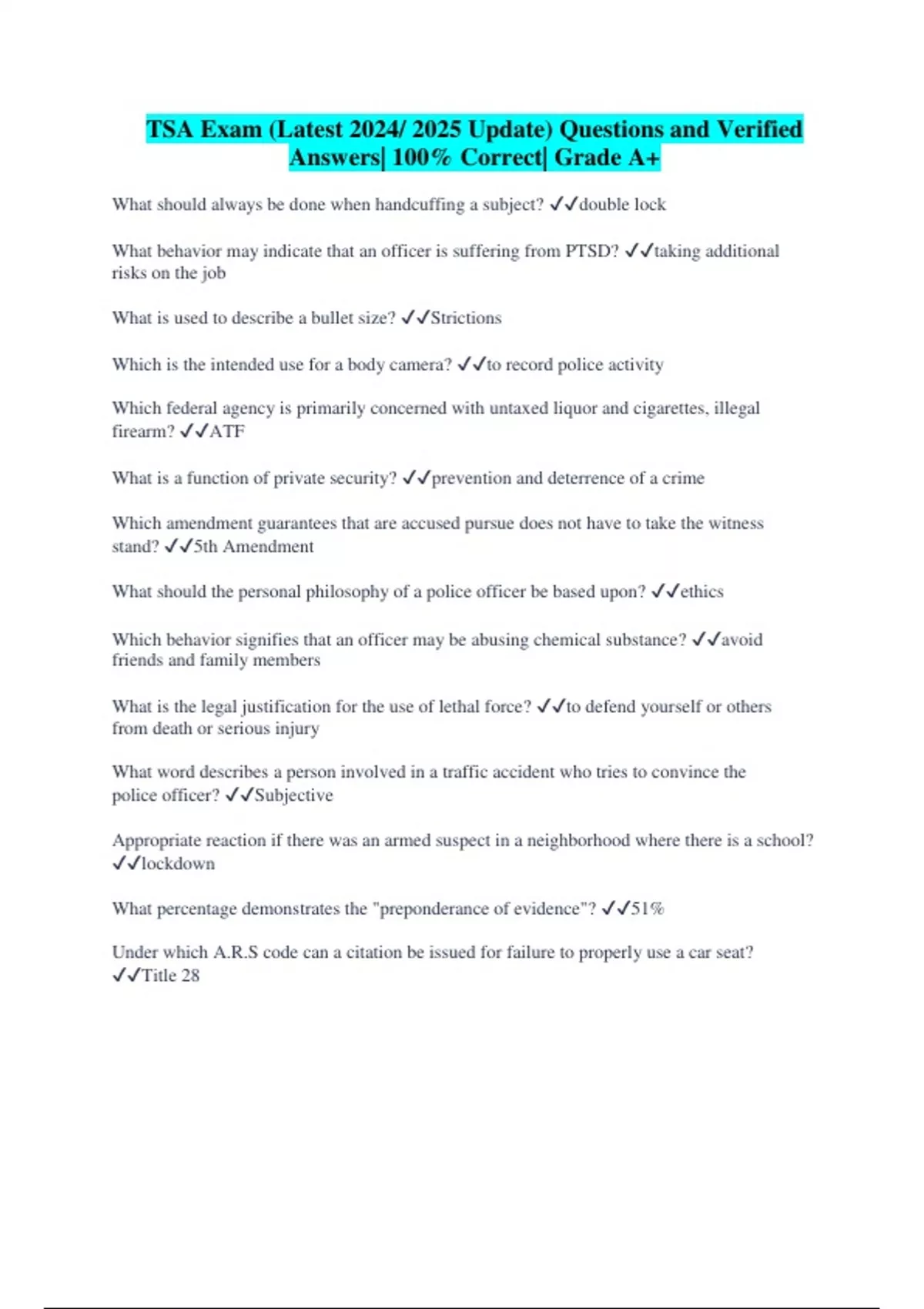 TSA Exam (Latest 2024/ 2025 Update) Questions and Verified Answers| 100% Correct| Grade A+

What should always be done when handcuffing a subject? ✓✓double lock

What behavior may indicate that an officer is suffering from PTSD? ✓✓taking additional risks on the job

What is used to describe a bullet size? ✓✓Strictions

Which is the intended use for a body camera? ✓✓to record police activity

Which federal agency is primarily concerned with untaxed liquor and cigarettes, illegal firearm? ✓✓ATF

What is a function of private security? ✓✓prevention and deterrence of a crime

Which amendment guarantees that are accused pursue does not have to take the witness stand? ✓✓5th Amendment

What should the personal philosophy of a police officer be based upon? ✓✓ethics

Which behavior signifies that an officer may be abusing chemical substance? ✓✓avoid friends and family members

What is the legal justification for the use of lethal force? ✓✓to defend yourself or others from death or serious injury

What word describes a person involved in a traffic accident who tries to convince the police officer? ✓✓Subjective

Appropriate reaction if there was an armed suspect in a neighborhood where there is a school? ✓✓lockdown

What percentage demonstrates the "preponderance of evidence"? ✓✓51%

Under which A.R.S code can a citation be issued for failure to properly use a car seat? ✓✓Title 28